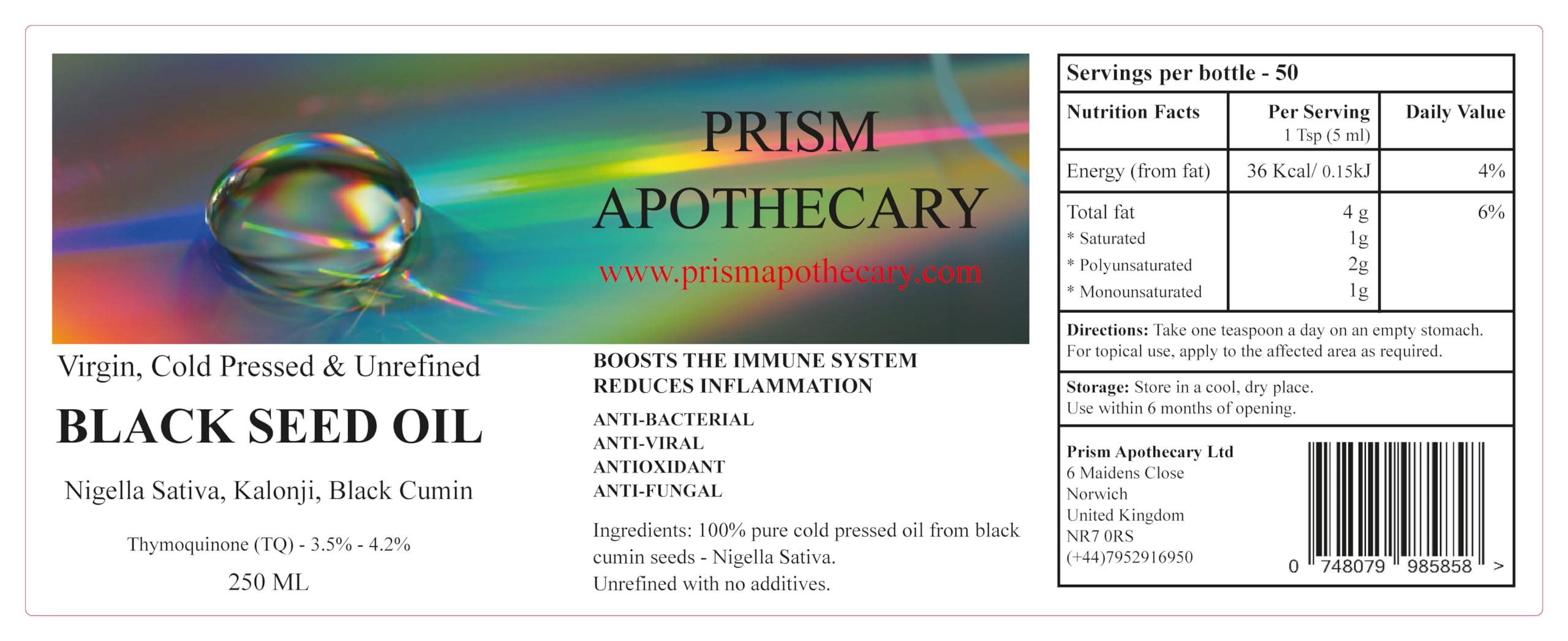 PRISM APOTHECARY
www.prismapothecary.com

Virgin, Cold Pressed & Unrefined

BLACK SEED OIL

Nigella Sativa, Kalonji, Black Cumin

Thymoquinone (TQ) - 3.5% - 4.2%

250 ML

BOOSTS THE IMMUNE SYSTEM
REDUCES INFLAMMATION

ANTI-BACTERIAL
ANTI-VIRAL
ANTIOXIDANT
ANTI-FUNGAL

Ingredients: 100% pure cold pressed oil from black cumin seeds - Nigella Sativa.
Unrefined with no additives.

Servings per bottle - 50

| Nutrition Facts | Per Serving 1 Tsp (5 ml) | Daily Value |
|---|---|---|
| Energy (from fat) | 36 Kcal/ 0.15kJ | 4% |
| Total fat | 4 g | 6% |
| * Saturated | 1g | |
| * Polyunsaturated | 2g | |
| * Monounsaturated | 1g | |

Directions: Take one teaspoon a day on an empty stomach. For topical use, apply to the affected area as required.

Storage: Store in a cool, dry place. Use within 6 months of opening.

Prism Apothecary Ltd
6 Maidens Close
Norwich
United Kingdom
NR7 0RS
(+44)7952916950

0 748079 985858 >